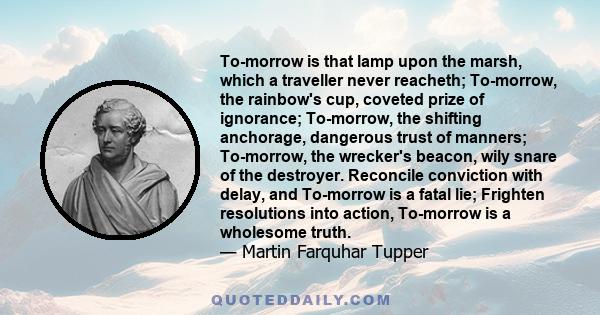 To-morrow is that lamp upon the marsh, which a traveller never reacheth; To-morrow, the rainbow's cup, coveted prize of ignorance; To-morrow, the shifting anchorage, dangerous trust of manners; To-morrow, the wrecker's beacon, wily snare of the destroyer. Reconcile conviction with delay, and To-morrow is a fatal lie; Frighten resolutions into action, To-morrow is a wholesome truth.
— Martin Farquhar Tupper

QUOTEDDAILY.COM